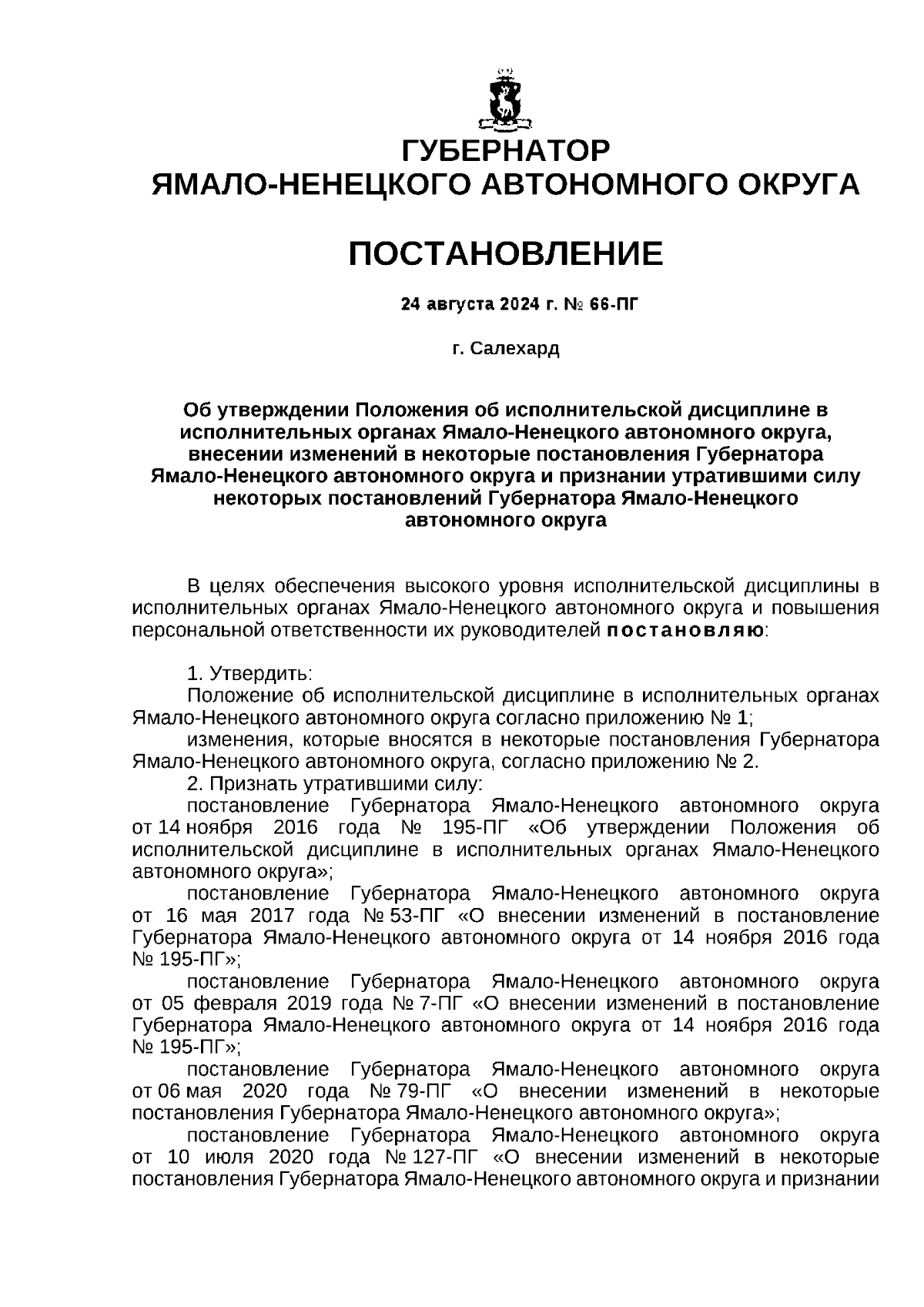 ГУБЕРНАТОР
ЯМАЛО-НЕНЕЦКОГО АВТОНОМНОГО ОКРУГА

ПОСТАНОВЛЕНИЕ

24 августа 2024 г. № 66-ПГ

г. Салехард

Об утверждении Положения об исполнительской дисциплине в исполнительных органах Ямало-Ненецкого автономного округа, внесении изменений в некоторые постановления Губернатора Ямало-Ненецкого автономного округа и признании утратившими силу некоторых постановлений Губернатора Ямало-Ненецкого автономного округа

В целях обеспечения высокого уровня исполнительской дисциплины в исполнительных органах Ямало-Ненецкого автономного округа и повышения персональной ответственности их руководителей постановляю:

1. Утвердить:
Положение об исполнительской дисциплине в исполнительных органах Ямало-Ненецкого автономного округа согласно приложению № 1;
изменения, которые вносятся в некоторые постановления Губернатора Ямало-Ненецкого автономного округа, согласно приложению № 2.
2. Признать утратившими силу:
постановление Губернатора Ямало-Ненецкого автономного округа от 14 ноября 2016 года № 195-ПГ «Об утверждении Положения об исполнительской дисциплине в исполнительных органах Ямало-Ненецкого автономного округа»;
постановление Губернатора Ямало-Ненецкого автономного округа от 16 мая 2017 года № 53-ПГ «О внесении изменений в постановление Губернатора Ямало-Ненецкого автономного округа от 14 ноября 2016 года № 195-ПГ»;
постановление Губернатора Ямало-Ненецкого автономного округа от 05 февраля 2019 года № 7-ПГ «О внесении изменений в постановление Губернатора Ямало-Ненецкого автономного округа от 14 ноября 2016 года № 195-ПГ»;
постановление Губернатора Ямало-Ненецкого автономного округа от 06 мая 2020 года № 79-ПГ «О внесении изменений в некоторые постановления Губернатора Ямало-Ненецкого автономного округа»;
постановление Губернатора Ямало-Ненецкого автономного округа от 10 июля 2020 года № 127-ПГ «О внесении изменений в некоторые постановления Губернатора Ямало-Ненецкого автономного округа и признании